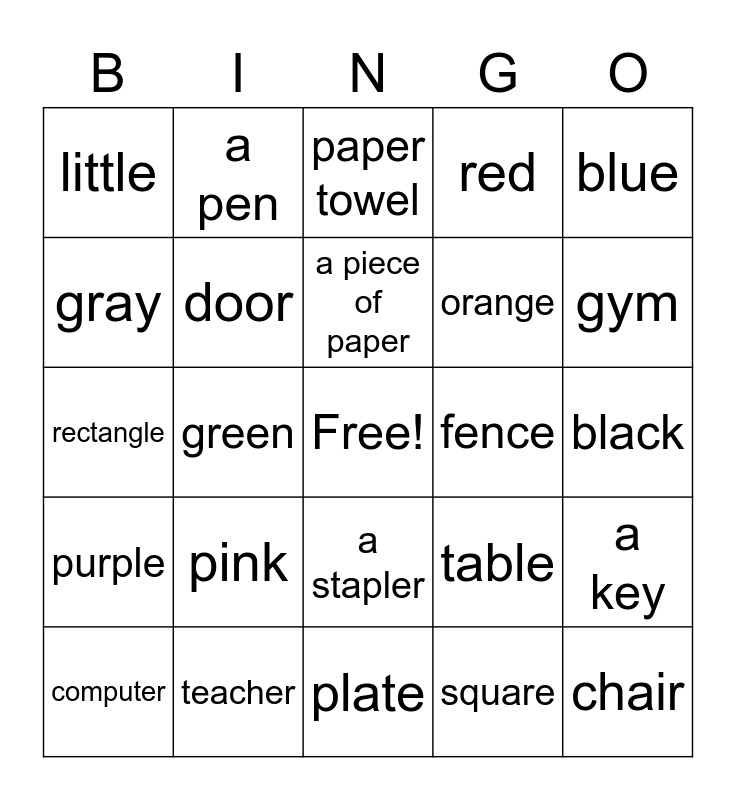 | B | I | N | G | O |
|---|---|---|---|---|
| little | a pen | paper towel | red | blue |
| gray | door | a piece of paper | orange | gym |
| rectangle | green | Free! | fence | black |
| purple | pink | a stapler | table | a key |
| computer | teacher | plate | square | chair |